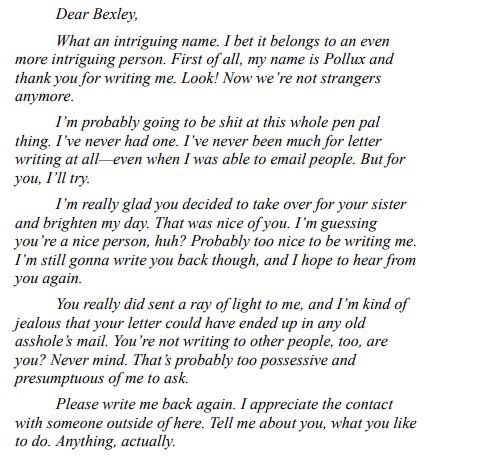 Dear Bexley,

What an intriguing name. I bet it belongs to an even more intriguing person. First of all, my name is Pollux and thank you for writing me. Look! Now we're not strangers anymore.

I'm probably going to be shit at this whole pen pal thing. I've never had one. I've never been much for letter writing at all—even when I was able to email people. But for you, I'll try.

I'm really glad you decided to take over for your sister and brighten my day. That was nice of you. I'm guessing you're a nice person, huh? Probably too nice to be writing me. I'm still gonna write you back though, and I hope to hear from you again.

You really did sent a ray of light to me, and I'm kind of jealous that your letter could have ended up in any old asshole's mail. You're not writing to other people, too, are you? Never mind. That's probably too possessive and presumptuous of me to ask.

Please write me back again. I appreciate the contact with someone outside of here. Tell me about you, what you like to do. Anything, actually.